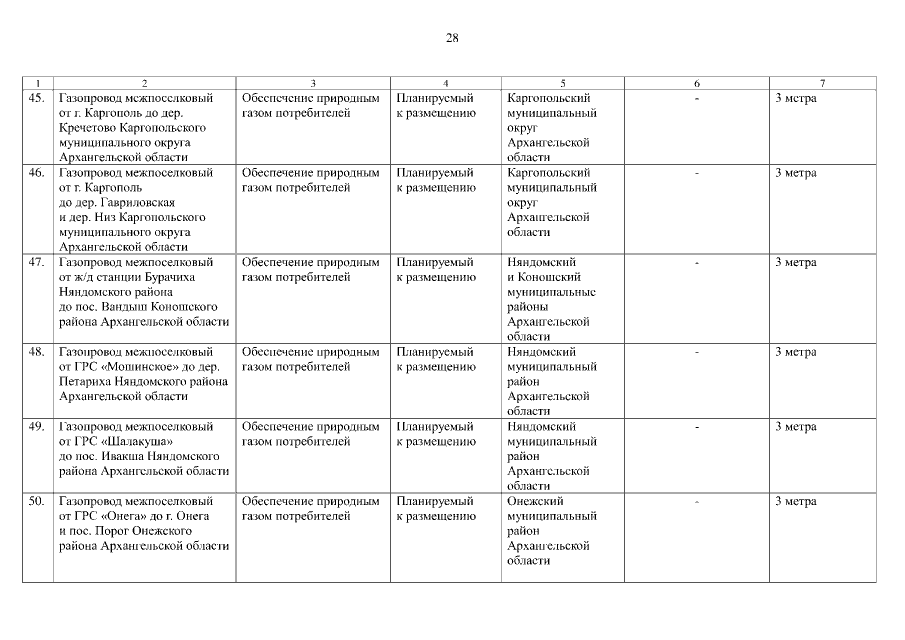 28

| 1 | 2 | 3 | 4 | 5 | 6 | 7 |
|---|---|---|---|---|---|---|
| 45. | Газопровод межпоселковый от г. Каргополь до дер. Кречетово Каргопольского муниципального округа Архангельской области | Обеспечение природным газом потребителей | Планируемый к размещению | Каргопольский муниципальный округ Архангельской области | - | 3 метра |
| 46. | Газопровод межпоселковый от г. Каргополь до дер. Гавриловская и дер. Низ Каргопольского муниципального округа Архангельской области | Обеспечение природным газом потребителей | Планируемый к размещению | Каргопольский муниципальный округ Архангельской области | - | 3 метра |
| 47. | Газопровод межпоселковый от ж/д станции Бурачиха Няндомского района до пос. Вандыш Коношского района Архангельской области | Обеспечение природным газом потребителей | Планируемый к размещению | Няндомский и Коношский муниципальные районы Архангельской области | - | 3 метра |
| 48. | Газопровод межпоселковый от ГРС «Мошинское» до дер. Петариха Няндомского района Архангельской области | Обеспечение природным газом потребителей | Планируемый к размещению | Няндомский муниципальный район Архангельской области | - | 3 метра |
| 49. | Газопровод межпоселковый от ГРС «Шалакуша» до пос. Ивакша Няндомского района Архангельской области | Обеспечение природным газом потребителей | Планируемый к размещению | Няндомский муниципальный район Архангельской области | - | 3 метра |
| 50. | Газопровод межпоселковый от ГРС «Онега» до г. Онега и пос. Порог Онежского района Архангельской области | Обеспечение природным газом потребителей | Планируемый к размещению | Онежский муниципальный район Архангельской области | - | 3 метра |